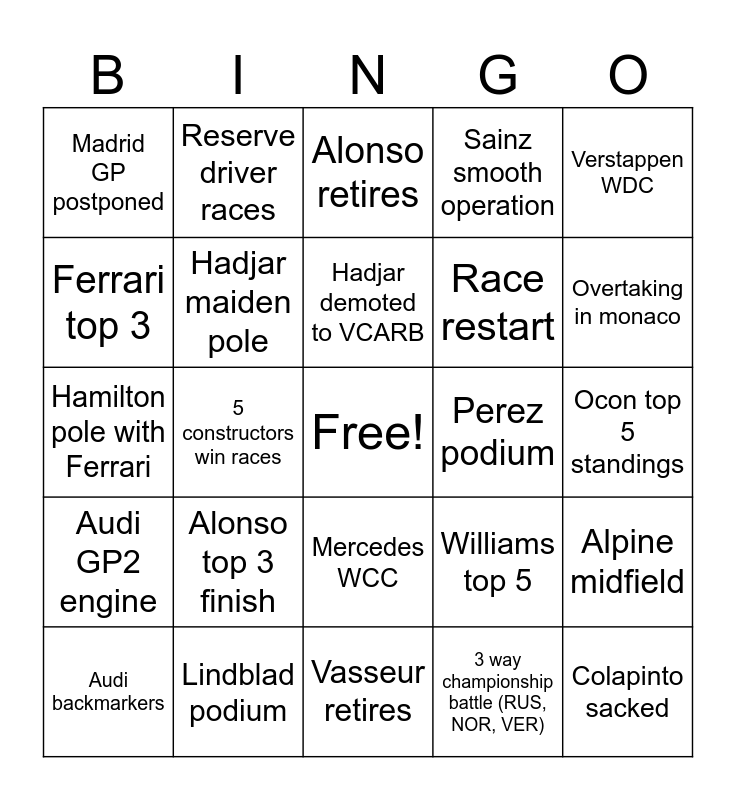 | B | I | N | G | O |
|---|---|---|---|---|
| Madrid GP postponed | Reserve driver races | Alonso retires | Sainz smooth operation | Verstappen WDC |
| Ferrari top 3 | Hadjar maiden pole | Hadjar demoted to VCARB | Race restart | Overtaking in monaco |
| Hamilton pole with Ferrari | 5 constructors win races | Free! | Perez podium | Ocon top 5 standings |
| Audi GP2 engine | Alonso top 3 finish | Mercedes WCC | Williams top 5 | Alpine midfield |
| Audi backmarkers | Lindblad podium | Vasseur retires | 3 way championship battle (RUS, NOR, VER) | Colapinto sacked |